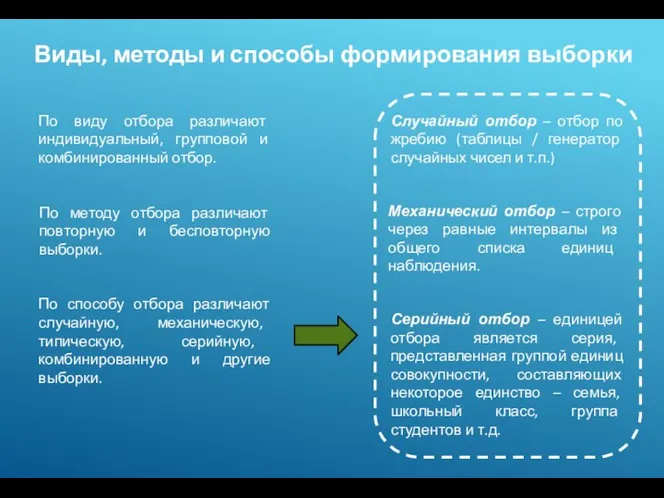 Виды, методы и способы формирования выборки

По виду отбора различают индивидуальный, групповой и комбинированный отбор.

По методу отбора различают повторную и бесповторную выборки.

По способу отбора различают случайную, механическую, типическую, серийную, комбинированную и другие выборки.

Случайный отбор – отбор по жребию (таблицы / генератор случайных чисел и т.п.)

Механический отбор – строго через равные интервалы из общего списка единиц наблюдения.

Серийный отбор – единицей отбора является серия, представленная группой единиц совокупности, составляющих некоторое единство – семья, школьный класс, группа студентов и т.д.